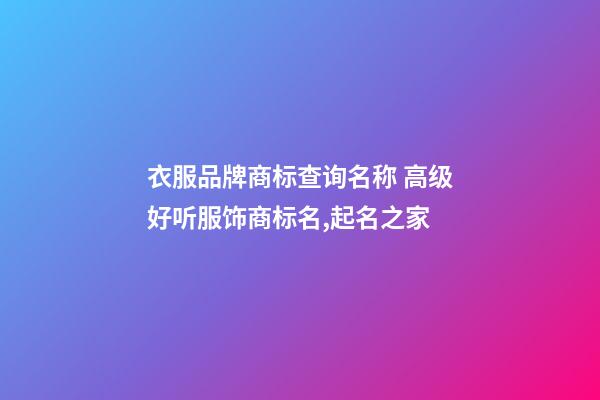 衣服品牌商标查询名称 高级好听服饰商标名,起名之家